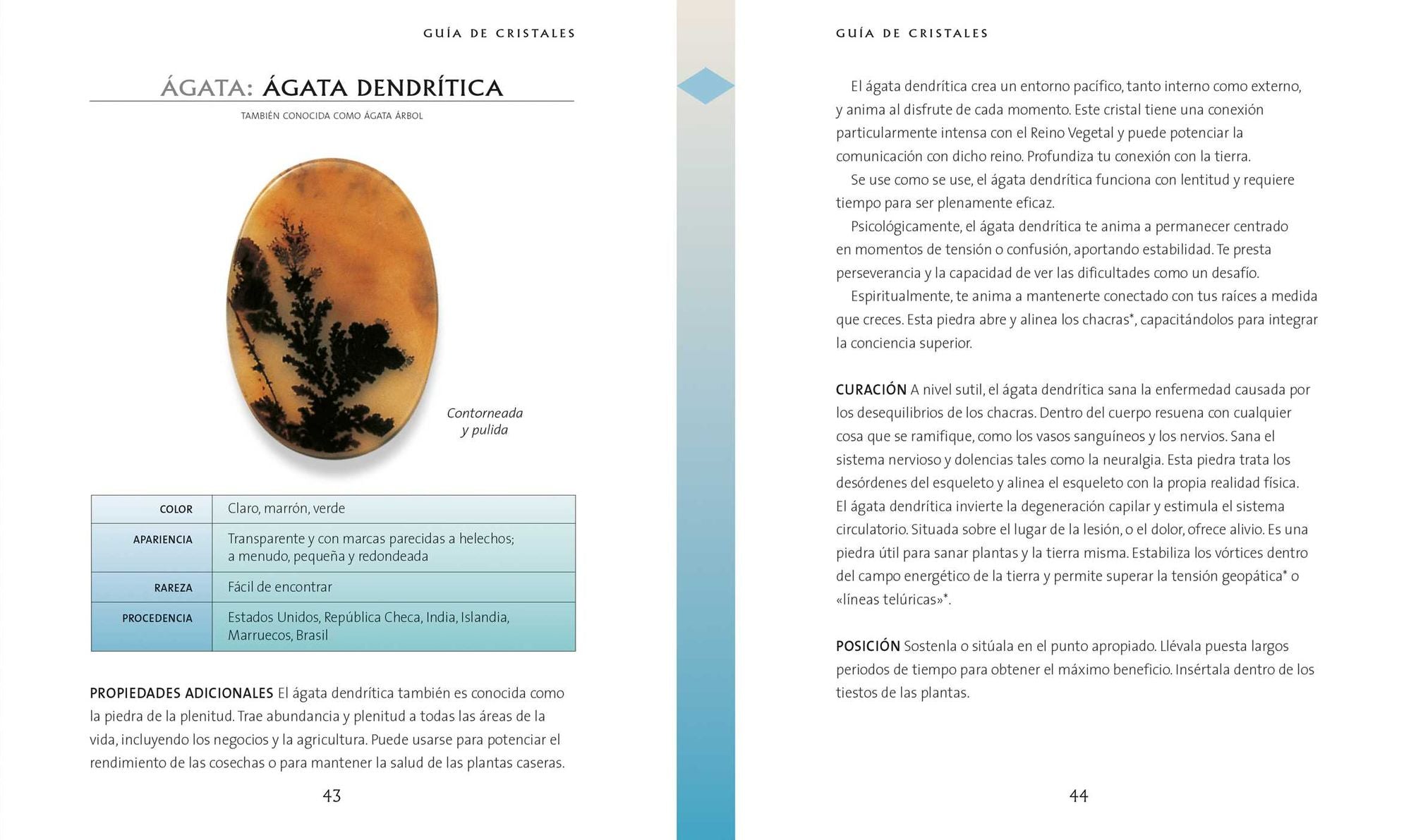 GUÍA DE CRISTALES

ÁGATA: ÁGATA DENDRÍTICA

TAMBIÉN CONOCIDA COMO ÁGATA ÁRBOL

Contorneada y pulida

| COLOR | Claro, marrón, verde |
|---|---|
| APARIENCIA | Transparente y con marcas parecidas a helechos; a menudo, pequeña y redondeada |
| RAREZA | Fácil de encontrar |
| PROCEDENCIA | Estados Unidos, República Checa, India, Islandia, Marruecos, Brasil |

PROPIEDADES ADICIONALES El ágata dendrítica también es conocida como la piedra de la plenitud. Trae abundancia y plenitud a todas las áreas de la vida, incluyendo los negocios y la agricultura. Puede usarse para potenciar el rendimiento de las cosechas o para mantener la salud de las plantas caseras.

43

GUÍA DE CRISTALES

El ágata dendrítica crea un entorno pacífico, tanto interno como externo, y anima al disfrute de cada momento. Este cristal tiene una conexión particularmente intensa con el Reino Vegetal y puede potenciar la comunicación con dicho reino. Profundiza tu conexión con la tierra.

Se use como se use, el ágata dendrítica funciona con lentitud y requiere tiempo para ser plenamente eficaz.

Psicológicamente, el ágata dendrítica te anima a permanecer centrado en momentos de tensión o confusión, aportando estabilidad. Te presta perseverancia y la capacidad de ver las dificultades como un desafío.

Espiritualmente, te anima a mantenerte conectado con tus raíces a medida que creces. Esta piedra abre y alinea los chacras*, capacitándolos para integrar la conciencia superior.

CURACIÓN A nivel sutil, el ágata dendrítica sana la enfermedad causada por los desequilibrios de los chacras. Dentro del cuerpo resuena con cualquier cosa que se ramifique, como los vasos sanguíneos y los nervios. Sana el sistema nervioso y dolencias tales como la neuralgia. Esta piedra trata los desórdenes del esqueleto y alinea el esqueleto con la propia realidad física. El ágata dendrítica invierte la degeneración capilar y estimula el sistema circulatorio. Situada sobre el lugar de la lesión, o el dolor, ofrece alivio. Es una piedra útil para sanar plantas y la tierra misma. Estabiliza los vórtices dentro del campo energético de la tierra y permite superar la tensión geopática* o «líneas telúricas»*.

POSICIÓN Sostenla o sitúala en el punto apropiado. Llévala puesta largos periodos de tiempo para obtener el máximo beneficio. Insértala dentro de los tiestos de las plantas.

44